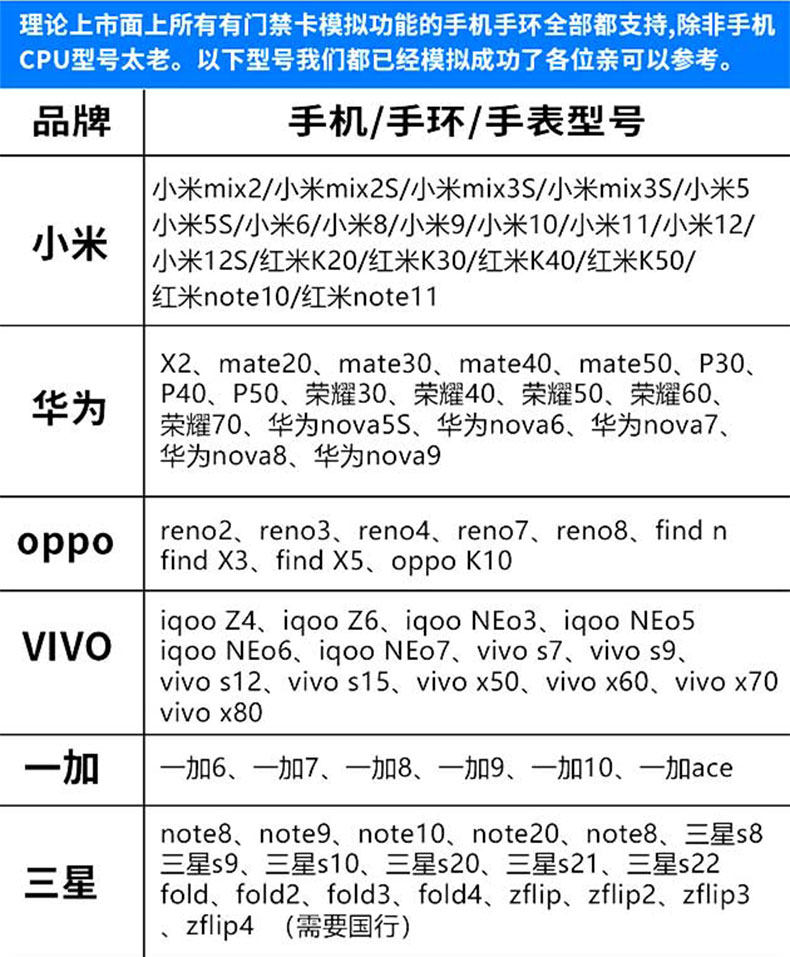 理论上市面上所有有门禁卡模拟功能的手机手环全部都支持,除非手机CPU型号太老。以下型号我们都已经模拟成功了各位亲可以参考。

| 品牌 | 手机/手环/手表型号 |
|---|---|
| 小米 | 小米mix2/小米mix2S/小米mix3S/小米mix3S/小米5 小米5S/小米6/小米8/小米9/小米10/小米11/小米12/ 小米12S/红米K20/红米K30/红米K40/红米K50/ 红米note10/红米note11 |
| 华为 | X2、mate20、mate30、mate40、mate50、P30、P40、P50、荣耀30、荣耀40、荣耀50、荣耀60、荣耀70、华为nova5S、华为nova6、华为nova7、华为nova8、华为nova9 |
| oppo | reno2、reno3、reno4、reno7、reno8、find n find X3、find X5、oppo K10 |
| VIVO | iqoo Z4、iqoo Z6、iqoo NEo3、iqoo NEo5 iqoo NEo6、iqoo NEo7、vivo s7、vivo s9、vivo s12、vivo s15、vivo x50、vivo x60、vivo x70 vivo x80 |
| 一加 | 一加6、一加7、一加8、一加9、一加10、一加ace |
| 三星 | note8、note9、note10、note20、note8、三星s8 三星s9、三星s10、三星s20、三星s21、三星s22 fold、fold2、fold3、fold4、zflip、zflip2、zflip3 、zflip4 (需要国行) |